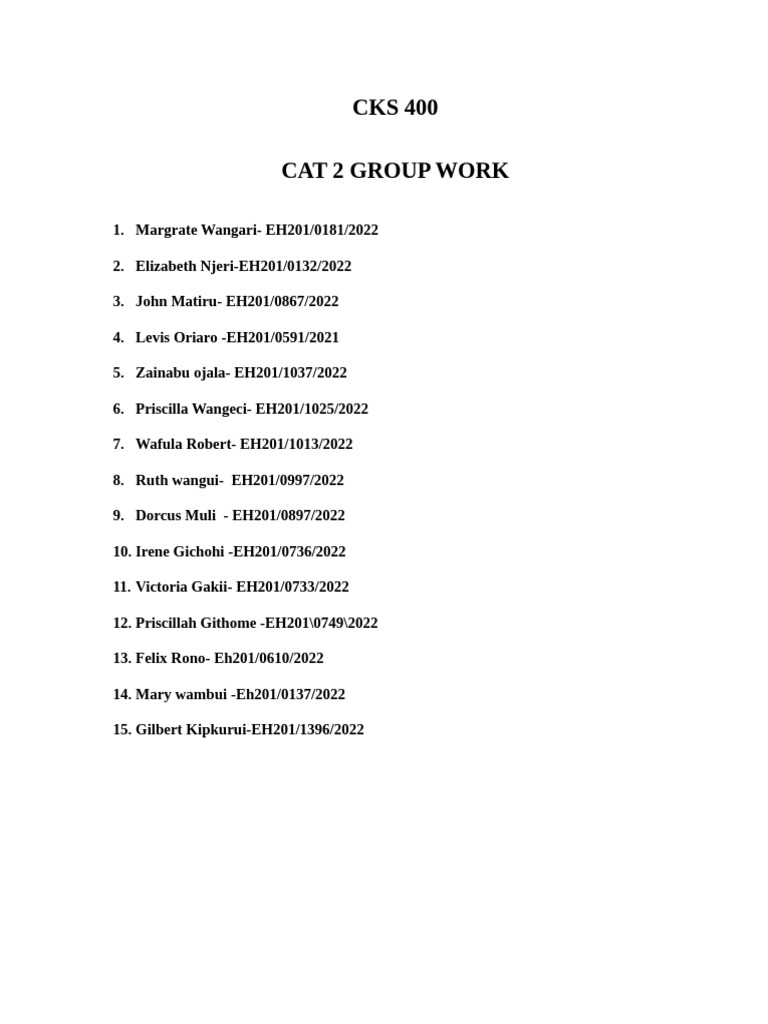 CKS 400

CAT 2 GROUP WORK

1. Margrate Wangari- EH201/0181/2022

2. Elizabeth Njeri-EH201/0132/2022

3. John Matiru- EH201/0867/2022

4. Levis Oriaro -EH201/0591/2021

5. Zainabu ojala- EH201/1037/2022

6. Priscilla Wangeci- EH201/1025/2022

7. Wafula Robert- EH201/1013/2022

8. Ruth wangui- EH201/0997/2022

9. Dorcus Muli - EH201/0897/2022

10. Irene Gichohi -EH201/0736/2022

11. Victoria Gakii- EH201/0733/2022

12. Priscillah Githome -EH201\0749\2022

13. Felix Rono- Eh201/0610/2022

14. Mary wambui -Eh201/0137/2022

15. Gilbert Kipkurui-EH201/1396/2022